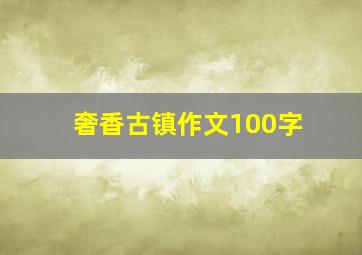 奢香古镇作文100字